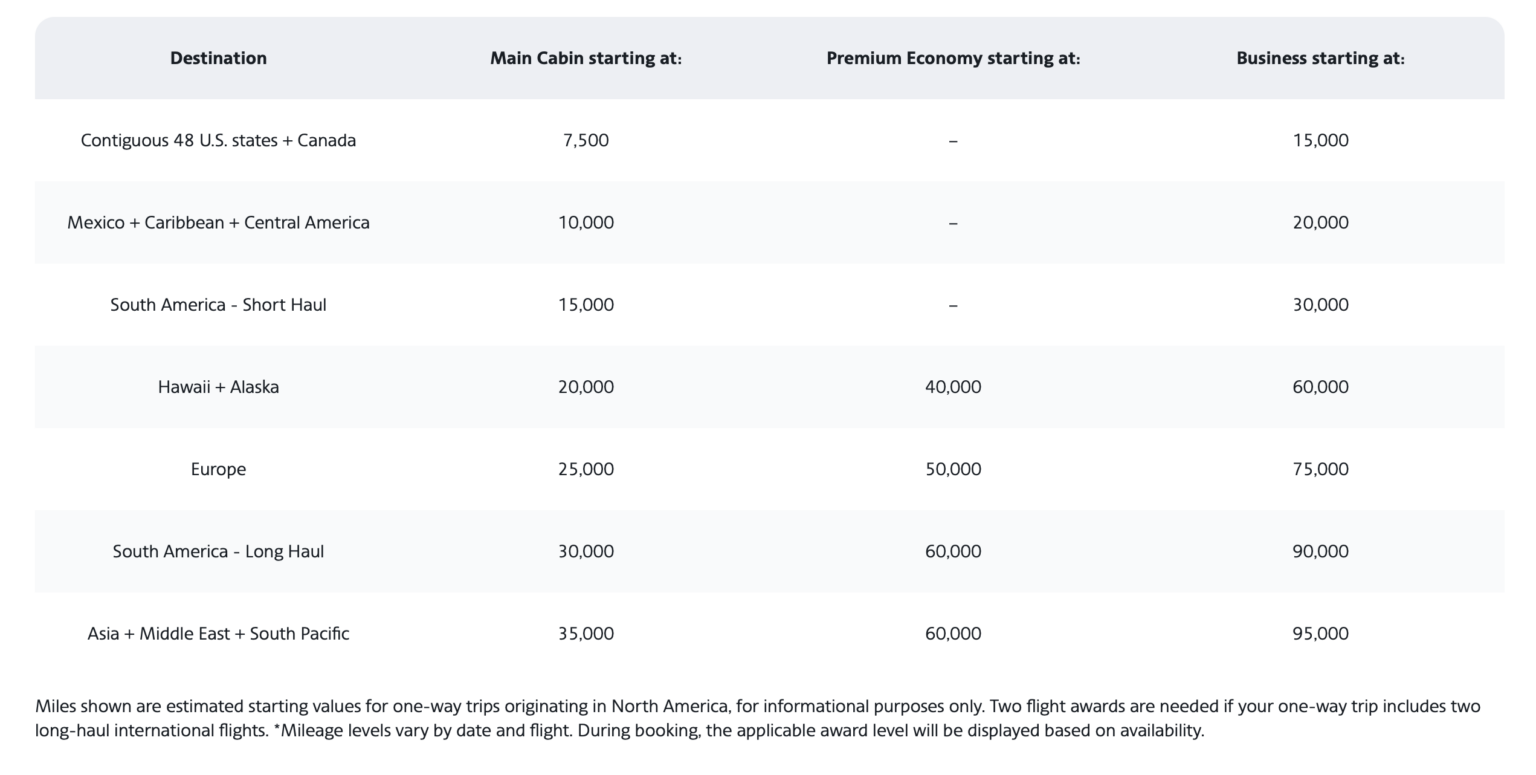 | Destination | Main Cabin starting at: | Premium Economy starting at: | Business starting at: |
|---|---|---|---|
| Contiguous 48 U.S. states + Canada | 7,500 | – | 15,000 |
| Mexico + Caribbean + Central America | 10,000 | – | 20,000 |
| South America - Short Haul | 15,000 | – | 30,000 |
| Hawaii + Alaska | 20,000 | 40,000 | 60,000 |
| Europe | 25,000 | 50,000 | 75,000 |
| South America - Long Haul | 30,000 | 60,000 | 90,000 |
| Asia + Middle East + South Pacific | 35,000 | 60,000 | 95,000 |

Miles shown are estimated starting values for one-way trips originating in North America, for informational purposes only. Two flight awards are needed if your one-way trip includes two long-haul international flights. *Mileage levels vary by date and flight. During booking, the applicable award level will be displayed based on availability.